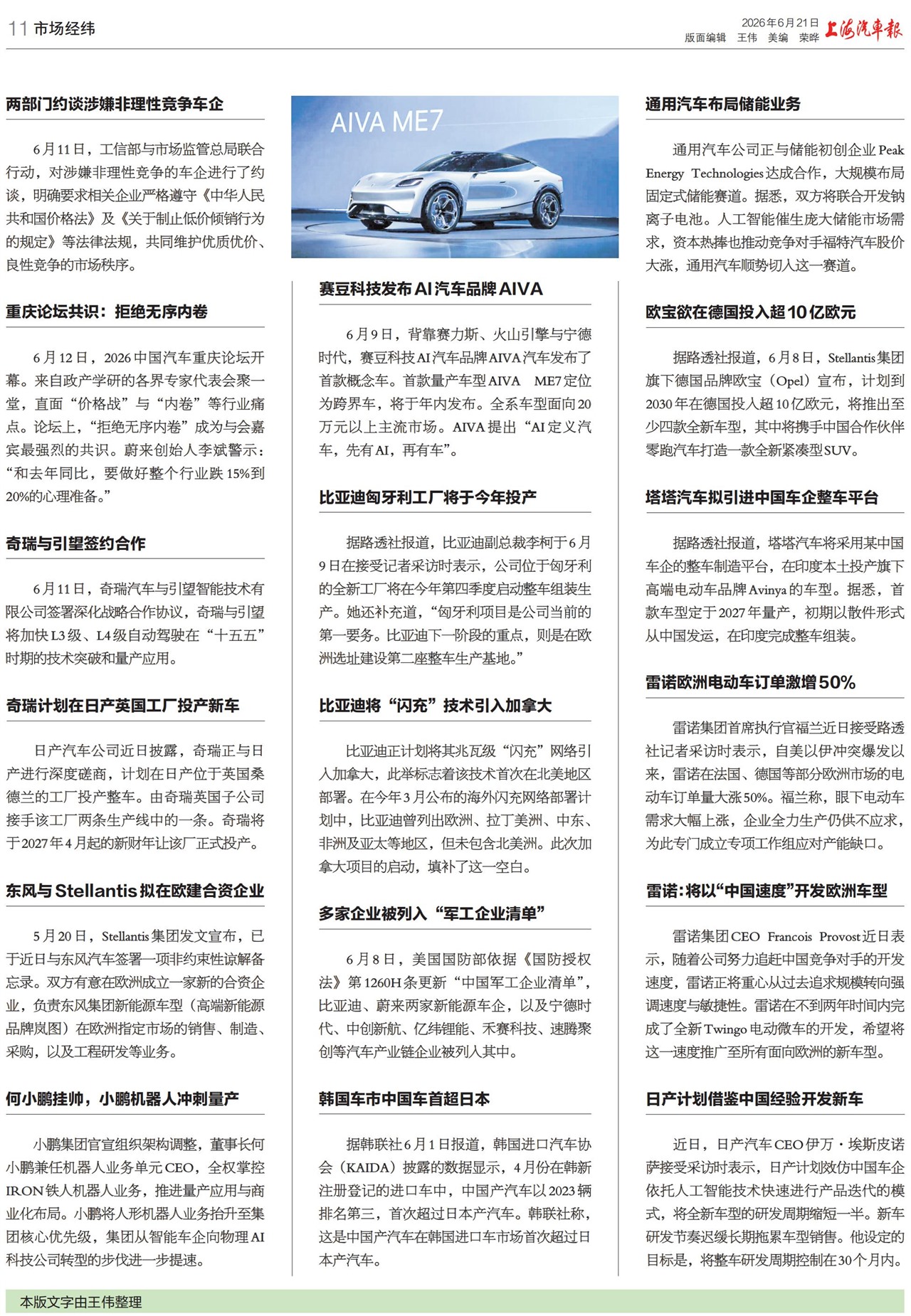 11 市场经纬

2026年6月21日 版面编辑 王伟 美编 荣晔 上海汽车报

两部门约谈涉嫌非理性竞争车企

6月11日，工信部与市场监管总局联合行动，对涉嫌非理性竞争的车企进行了约谈，明确要求相关企业严格遵守《中华人民共和国价格法》及《关于制止低价倾销行为的规定》等法律法规，共同维护优质优价、良性竞争的市场秩序。

重庆论坛共识：拒绝无序内卷

6月12日，2026中国汽车重庆论坛开幕。来自政产学研的各界专家代表会聚一堂，直面“价格战”与“内卷”等行业痛点。论坛上，“拒绝无序内卷”成为与会嘉宾最强烈的共识。蔚来创始人李斌警示：“和去年同比，要做好整个行业跌15%到20%的心理准备。”

奇瑞与引望签约合作

6月11日，奇瑞汽车与引望智能技术有限公司签署深化战略合作协议，奇瑞与引望将加快L3级、L4级自动驾驶在“十五五”时期的技术突破和量产应用。

奇瑞计划在日产英国工厂投产新车

日产汽车公司近日披露，奇瑞正与日产进行深度磋商，计划在日产位于英国桑德兰的工厂投产整车。由奇瑞英国子公司接手该工厂两条生产线中的一条。奇瑞将于2027年4月起的新财年让该厂正式投产。

东风与Stellantis拟在欧建合资企业

5月20日，Stellantis集团发文宣布，已于近日与东风汽车签署一项非约束性谅解备忘录。双方有意在欧洲成立一家新的合资企业，负责东风集团新能源车型（高端新能源品牌岚图）在欧洲指定市场的销售、制造、采购，以及工程研发等业务。

何小鹏挂帅，小鹏机器人冲刺量产

小鹏集团官宣组织架构调整，董事长何小鹏兼任机器人业务单元CEO，全权掌控IRON铁人机器人业务，推进量产应用与商业化布局。小鹏将人形机器人业务抬升至集团核心优先级，集团从智能车企向物理AI科技公司转型的步伐进一步提速。

AIVA ME7

赛豆科技发布AI汽车品牌AIVA

6月9日，背靠赛力斯、火山引擎与宁德时代，赛豆科技AI汽车品牌AIVA汽车发布了首款概念车。首款量产车型AIVA ME7定位为跨界车，将于年内发布。全系车型面向20万元以上主流市场。AIVA提出“AI定义汽车，先有AI，再有车”。

比亚迪匈牙利工厂将于今年投产

据路透社报道，比亚迪副总裁李柯于6月9日在接受记者采访时表示，公司位于匈牙利的全新工厂将在今年第四季度启动整车组装生产。她还补充道，“匈牙利项目是公司当前的第一要务。比亚迪下一阶段的重点，则是在欧洲选址建设第二座整车生产基地。”

比亚迪将“闪充”技术引入加拿大

比亚迪正计划将其兆瓦级“闪充”网络引入加拿大，此举标志着该技术首次在北美地区部署。在今年3月公布的海外闪充网络部署计划中，比亚迪曾列出欧洲、拉丁美洲、中东、非洲及亚太等地区，但未包含北美洲。此次加拿大项目的启动，填补了这一空白。

多家企业被列入“军工企业清单”

6月8日，美国国防部依据《国防授权法》第1260H条更新“中国军工企业清单”，比亚迪、蔚来两家新能源车企，以及宁德时代、中创新航、亿纬锂能、禾赛科技、速腾聚创等汽车产业链企业被列入其中。

韩国车市中国车首超日本

据韩联社6月1日报道，韩国进口汽车协会（KAIDA）披露的数据显示，4月份在韩新注册登记的进口车中，中国产汽车以2023辆排名第三，首次超过日本产汽车。韩联社称，这是中国产汽车在韩国进口车市场首次超过日本产汽车。

通用汽车布局储能业务

通用汽车公司正与储能初创企业Peak Energy Technologies达成合作，大规模布局固定式储能赛道。据悉，双方将联合开发钠离子电池。人工智能催生庞大储能市场需求，资本热捧也推动竞争对手福特汽车股价大涨，通用汽车顺势切入这一赛道。

欧宝欲在德国投入超10亿欧元

据路透社报道，6月8日，Stellantis集团旗下德国品牌欧宝（Opel）宣布，计划到2030年在德国投入超10亿欧元，将推出至少四款全新车型，其中将携手中国合作伙伴零跑汽车打造一款全新紧凑型SUV。

塔塔汽车拟引进中国车企整车平台

据路透社报道，塔塔汽车将采用某中国车企的整车制造平台，在印度本土投产旗下高端电动车品牌Avinya的车型。据悉，首款车型定于2027年量产，初期以散件形式从中国发运，在印度完成整车组装。

雷诺欧洲电动车订单激增50%

雷诺集团首席执行官福兰近日接受路透社记者采访时表示，自美以伊冲突爆发以来，雷诺在法国、德国等部分欧洲市场的电动车订单量大涨50%。福兰称，眼下电动车需求大幅上涨，企业全力生产仍供不应求，为此专门成立专项工作组应对产能缺口。

雷诺：将以“中国速度”开发欧洲车型

雷诺集团CEO Francois Provost近日表示，随着公司努力追赶中国竞争对手的开发速度，雷诺正将重心从过去追求规模转向强调速度与敏捷性。雷诺在不到两年时间内完成了全新Twingo电动微车的开发，希望将这一速度推广至所有面向欧洲的新车型。

日产计划借鉴中国经验开发新车

近日，日产汽车CEO伊万·埃斯皮诺萨接受采访时表示，日产计划效仿中国车企依托人工智能技术快速进行产品迭代的模式，将全新车型的研发周期缩短一半。新车研发节奏迟缓长期拖累车型销售。他设定的目标是，将整车研发周期控制在30个月内。

本版文字由王伟整理